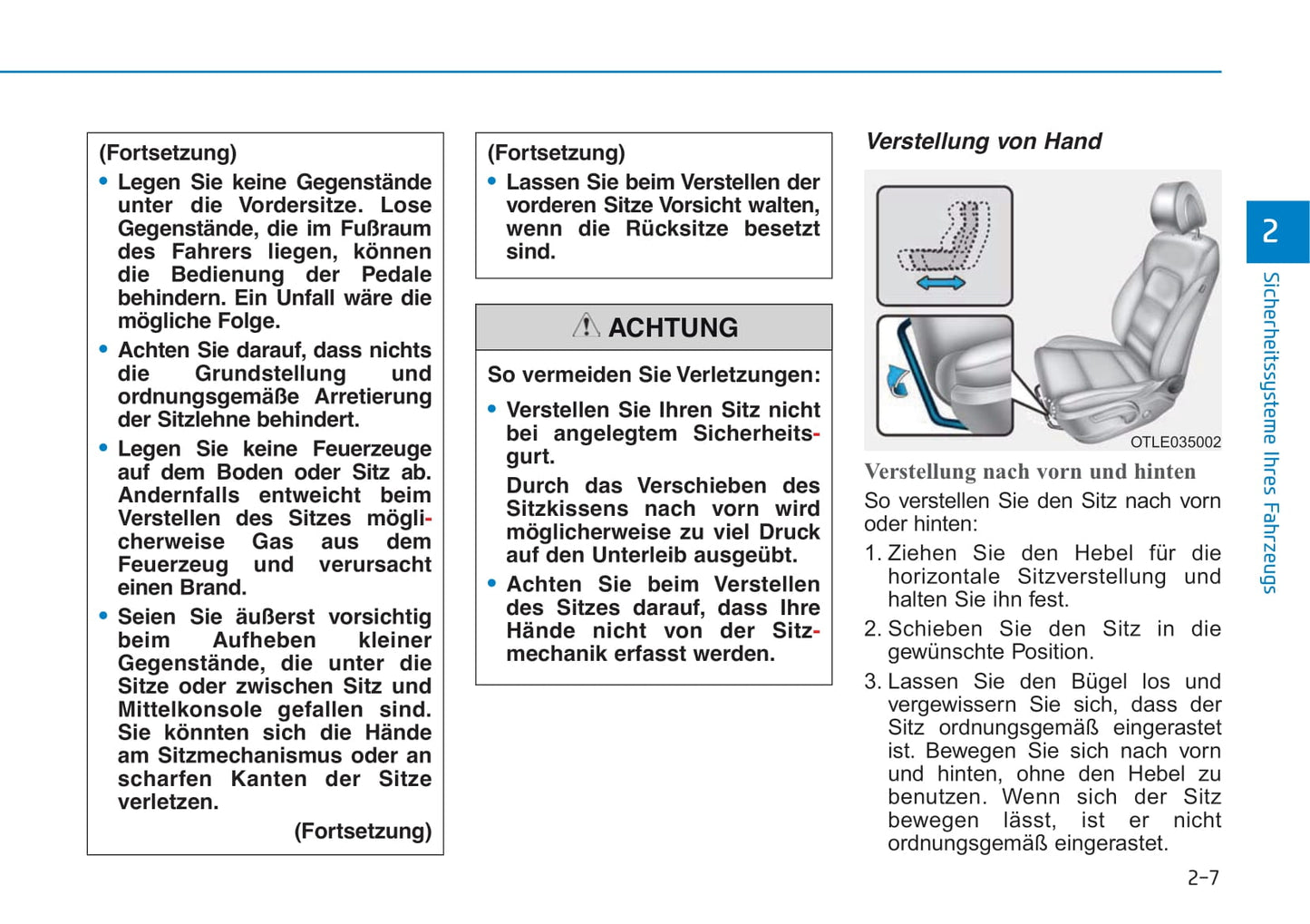 (Fortsetzung)
• Legen Sie keine Gegenstände unter die Vordersitze. Lose Gegenstände, die im Fußraum des Fahrers liegen, können die Bedienung der Pedale behindern. Ein Unfall wäre die mögliche Folge.
• Achten Sie darauf, dass nichts die Grundstellung und ordnungsgemäße Arretierung der Sitzlehne behindert.
• Legen Sie keine Feuerzeuge auf dem Boden oder Sitz ab. Andernfalls entweicht beim Verstellen des Sitzes möglicherweise Gas aus dem Feuerzeug und verursacht einen Brand.
• Seien Sie äußerst vorsichtig beim Aufheben kleiner Gegenstände, die unter die Sitze oder zwischen Sitz und Mittelkonsole gefallen sind. Sie könnten sich die Hände am Sitzmechanismus oder an scharfen Kanten der Sitze verletzen.
(Fortsetzung)

(Fortsetzung)
• Lassen Sie beim Verstellen der vorderen Sitze Vorsicht walten, wenn die Rücksitze besetzt sind.

ACHTUNG
So vermeiden Sie Verletzungen:
• Verstellen Sie Ihren Sitz nicht bei angelegtem Sicherheitsgurt.
Durch das Verschieben des Sitzkissens nach vorn wird möglicherweise zu viel Druck auf den Unterleib ausgeübt.
• Achten Sie beim Verstellen des Sitzes darauf, dass Ihre Hände nicht von der Sitzmechanik erfasst werden.

Verstellung von Hand

OTLE035002

Verstellung nach vorn und hinten
So verstellen Sie den Sitz nach vorn oder hinten:
1. Ziehen Sie den Hebel für die horizontale Sitzverstellung und halten Sie ihn fest.
2. Schieben Sie den Sitz in die gewünschte Position.
3. Lassen Sie den Bügel los und vergewissern Sie sich, dass der Sitz ordnungsgemäß eingerastet ist. Bewegen Sie sich nach vorn und hinten, ohne den Hebel zu benutzen. Wenn sich der Sitz bewegen lässt, ist er nicht ordnungsgemäß eingerastet.

2
Sicherheitssysteme Ihres Fahrzeugs

2-7